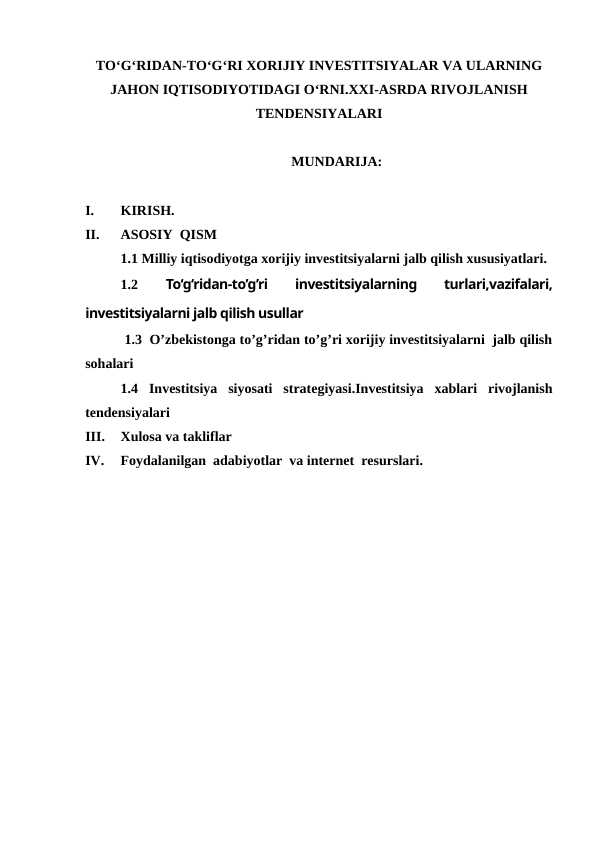 TO'G'RIDAN-TO'G'RI XORIJIY INVESTITSIYALAR VA ULARNING JAHON IQTISODIYOTIDAGI O'RNI.XXI-ASRDA RIVOJLANISH TENDENSIYALARI

MUNDARIJA:

I. KIRISH.
II. ASOSIY QISM
1.1 Milliy iqtisodiyotga xorijiy investitsiyalarni jalb qilish xususiyatlari.
1.2 To'g'ridan-to'g'ri investitsiyalarning turlari,vazifalari, investitsiyalarni jalb qilish usullar
1.3 O'zbekistonga to'g'ridan to'g'ri xorijiy investitsiyalarni jalb qilish sohalari
1.4 Investitsiya siyosati strategiyasi.Investitsiya xablari rivojlanish tendensiyalari
III. Xulosa va takliflar
IV. Foydalanilgan adabiyotlar va internet resurslari.